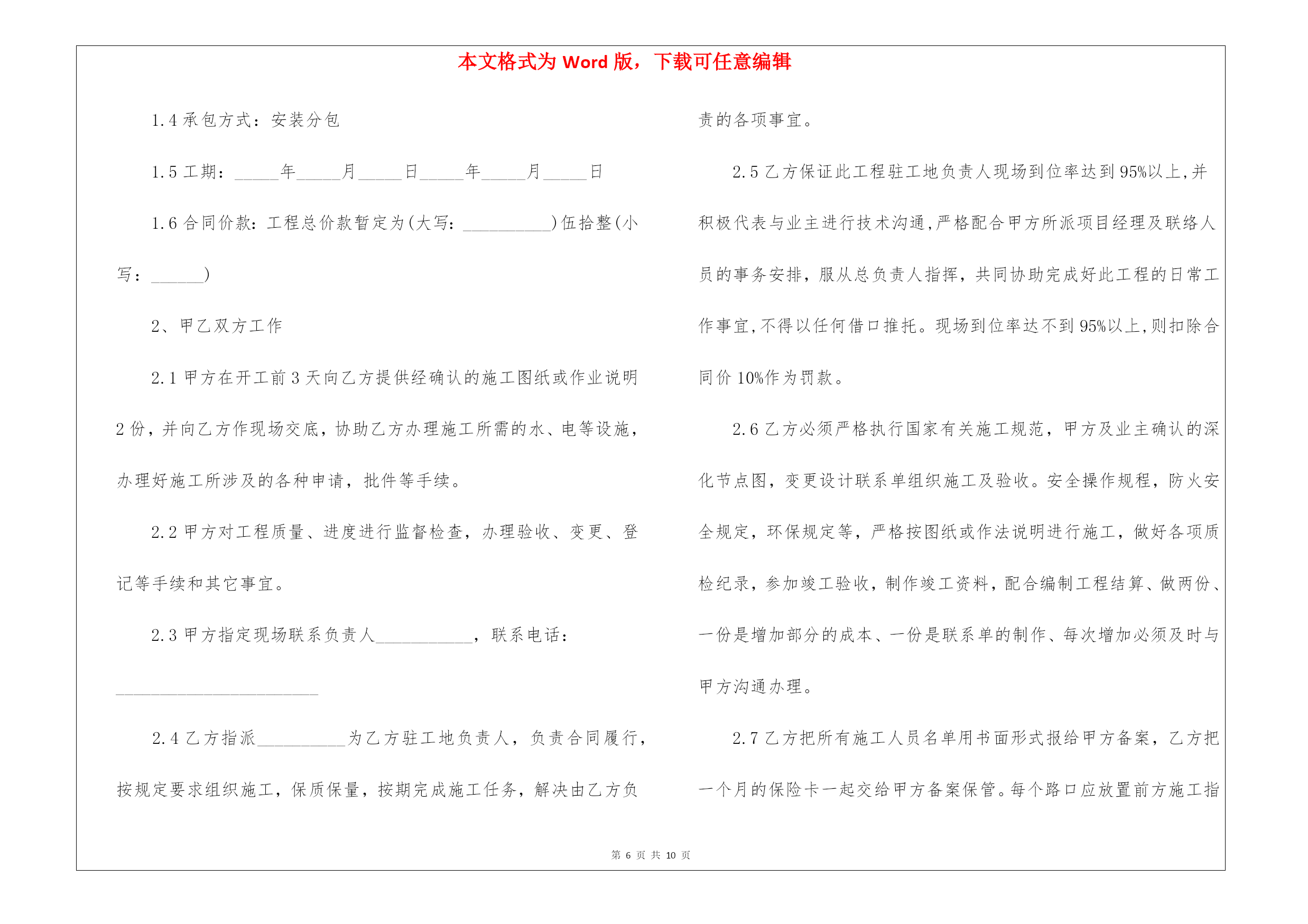 本文格式为 Word 版，下载可任意编辑

1.4 承包方式：安装分包

1.5 工期：_____年_____月_____日_____年_____月_____日

1.6 合同价款：工程总价款暂定为(大写：__________)伍拾整(小写：______)

2、甲乙双方工作

2.1 甲方在开工前 3 天向乙方提供经确认的施工图纸或作业说明 2 份，并向乙方作现场交底，协助乙方办理施工所需的水、电等设施，办理好施工所涉及的各种申请，批件等手续。

2.2 甲方对工程质量、进度进行监督检查，办理验收、变更、登记等手续和其它事宜。

2.3 甲方指定现场联系负责人___________，联系电话：_______________________

2.4 乙方指派__________为乙方驻工地负责人，负责合同履行，按规定要求组织施工，保质保量，按期完成施工任务，解决由乙方负责的各项事宜。

2.5 乙方保证此工程驻工地负责人现场到位率达到 95%以上,并积极代表与业主进行技术沟通,严格配合甲方所派项目经理及联络人员的事务安排，服从总负责人指挥，共同协助完成好此工程的日常工作事宜,不得以任何借口推托。现场到位率达不到 95%以上,则扣除合同价 10%作为罚款。

2.6 乙方必须严格执行国家有关施工规范，甲方及业主确认的深化节点图，变更设计联系单组织施工及验收。安全操作规程，防火安全规定，环保规定等，严格按图纸或作法说明进行施工，做好各项质检纪录，参加竣工验收，制作竣工资料，配合编制工程结算、做两份、一份是增加部分的成本、一份是联系单的制作、每次增加必须及时与甲方沟通办理。

2.7 乙方把所有施工人员名单用书面形式报给甲方备案，乙方把一个月的保险卡一起交给甲方备案保管。每个路口应放置前方施工指

第 6 页 共 10 页